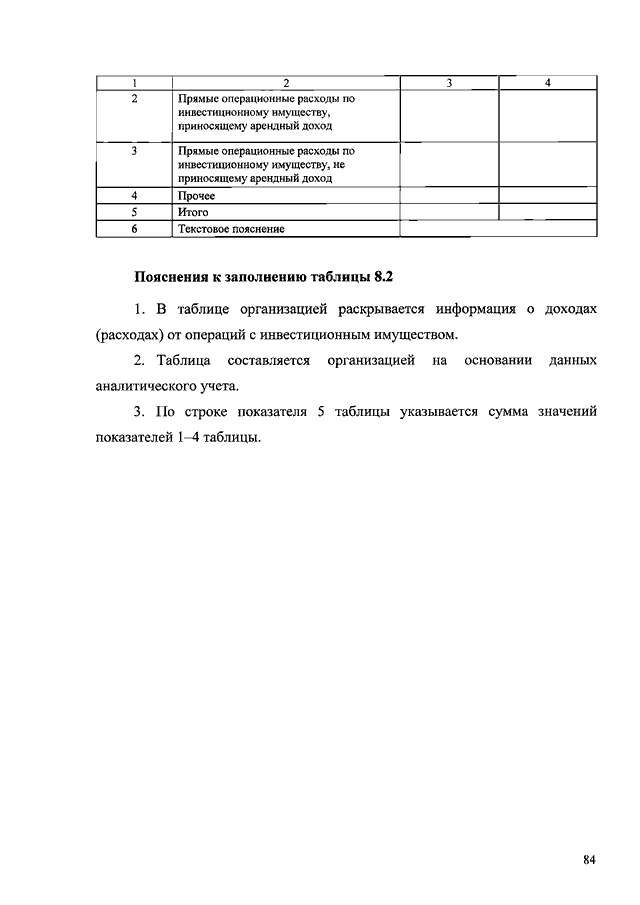 | 1 | 2 | 3 | 4 |
|---|---|---|---|
| 2 | Прямые операционные расходы по инвестиционному имуществу, приносящему арендный доход | | |
| 3 | Прямые операционные расходы по инвестиционному имуществу, не приносящему арендный доход | | |
| 4 | Прочее | | |
| 5 | Итого | | |
| 6 | Текстовое пояснение | | |

Пояснения к заполнению таблицы 8.2

1. В таблице организацией раскрывается информация о доходах (расходах) от операций с инвестиционным имуществом.

2. Таблица составляется организацией на основании данных аналитического учета.

3. По строке показателя 5 таблицы указывается сумма значений показателей 1–4 таблицы.

84